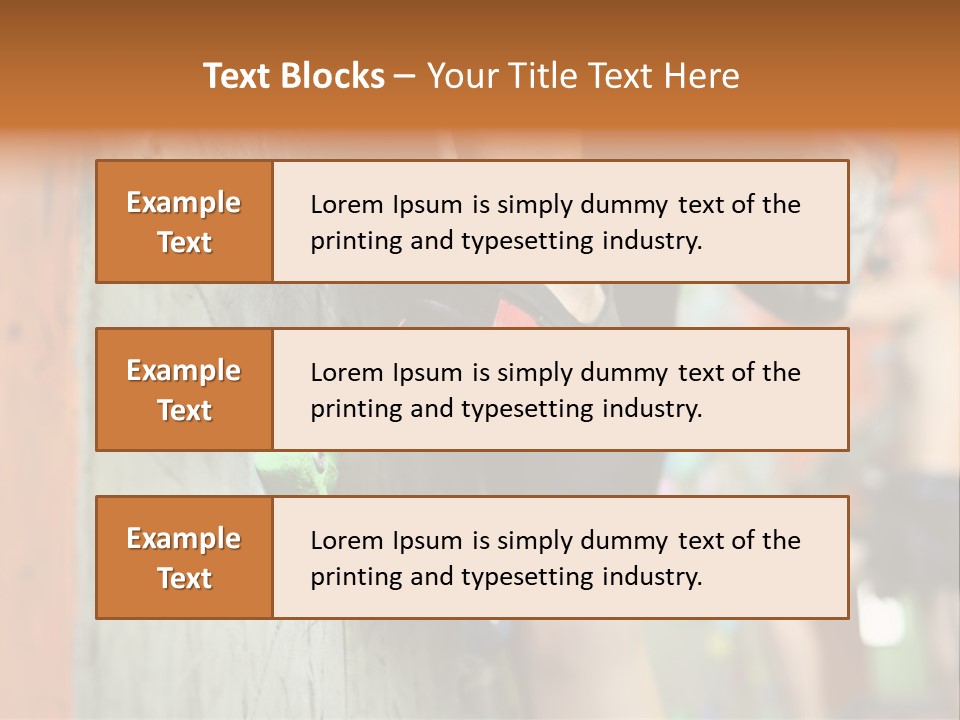 Text Blocks – Your Title Text Here

Example Text

Lorem Ipsum is simply dummy text of the printing and typesetting industry.

Example Text

Lorem Ipsum is simply dummy text of the printing and typesetting industry.

Example Text

Lorem Ipsum is simply dummy text of the printing and typesetting industry.